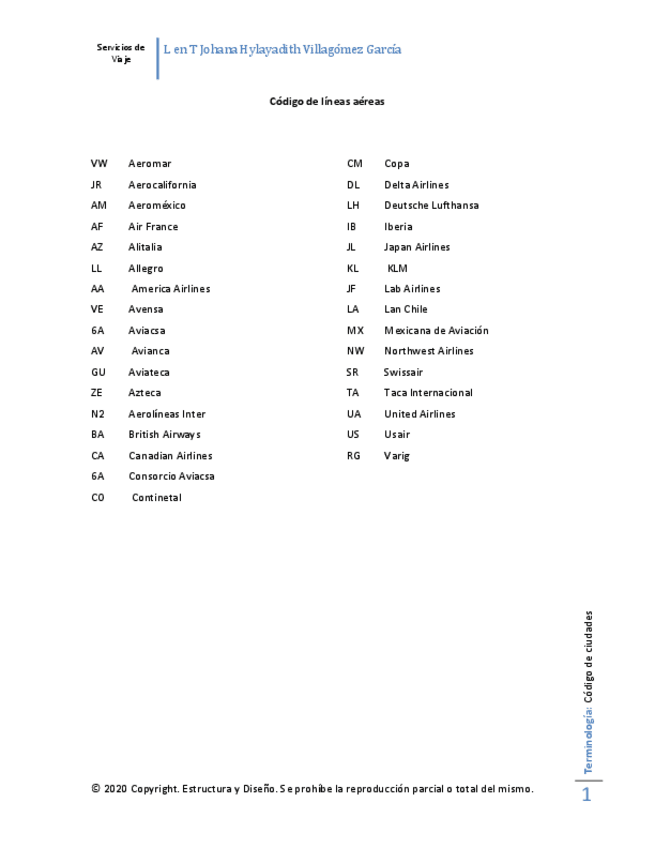 Servicios de Viaje

L en T Johana Hylayadith Villagómez García

Código de líneas aéreas

VW Aeromar
JR Aerocalifornia
AM Aeroméxico
AF Air France
AZ Alitalia
LL Allegro
AA America Airlines
VE Avensa
6A Aviacsa
AV Avianca
GU Aviateca
ZE Azteca
N2 Aerolíneas Inter
BA British Airways
CA Canadian Airlines
6A Consorcio Aviacsa
CO Continetal

CM Copa
DL Delta Airlines
LH Deutsche Lufthansa
IB Iberia
JL Japan Airlines
KL KLM
JF Lab Airlines
LA Lan Chile
MX Mexicana de Aviación
NW Northwest Airlines
SR Swissair
TA Taca Internacional
UA United Airlines
US Usair
RG Varig

© 2020 Copyright. Estructura y Diseño. Se prohíbe la reproducción parcial o total del mismo.

Terminología: Código de ciudades

1